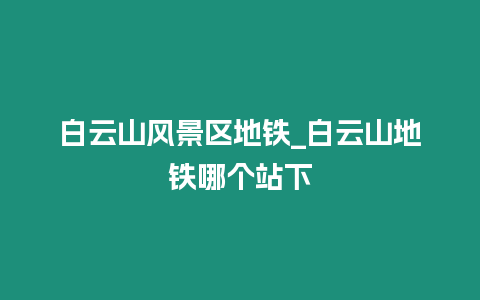 白云山风景区地铁_白云山地铁哪个站下